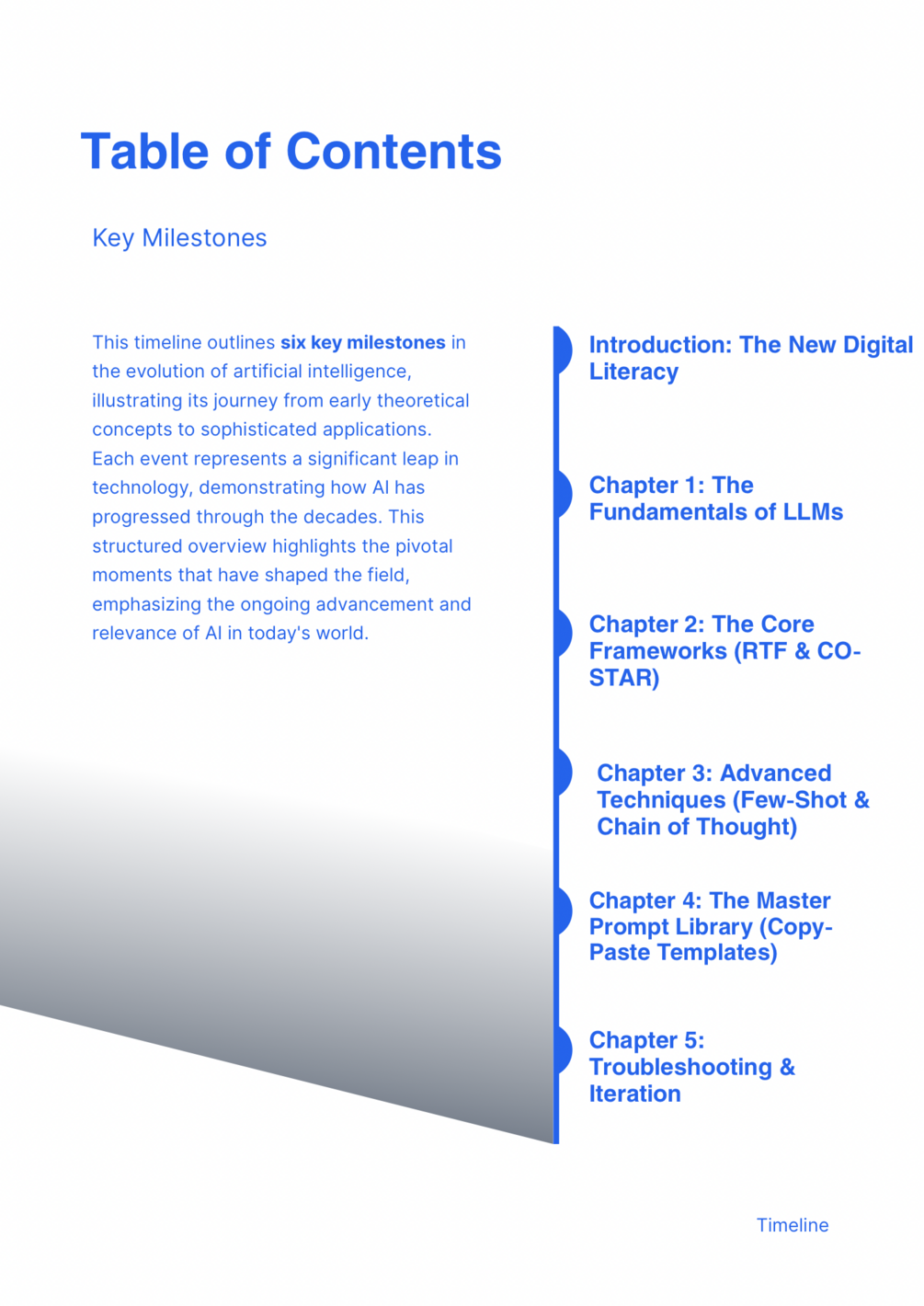 Table of Contents

Key Milestones

This timeline outlines six key milestones in the evolution of artificial intelligence, illustrating its journey from early theoretical concepts to sophisticated applications. Each event represents a significant leap in technology, demonstrating how AI has progressed through the decades. This structured overview highlights the pivotal moments that have shaped the field, emphasizing the ongoing advancement and relevance of AI in today's world.

Introduction: The New Digital Literacy

Chapter 1: The Fundamentals of LLMs

Chapter 2: The Core Frameworks (RTF & CO-STAR)

Chapter 3: Advanced Techniques (Few-Shot & Chain of Thought)

Chapter 4: The Master Prompt Library (Copy-Paste Templates)

Chapter 5: Troubleshooting & Iteration

Timeline